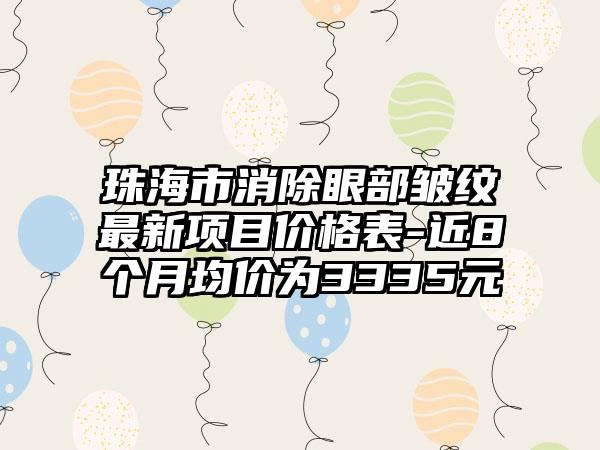 珠海市消除眼部皱纹最新项目价格表-近8个月均价为3335元